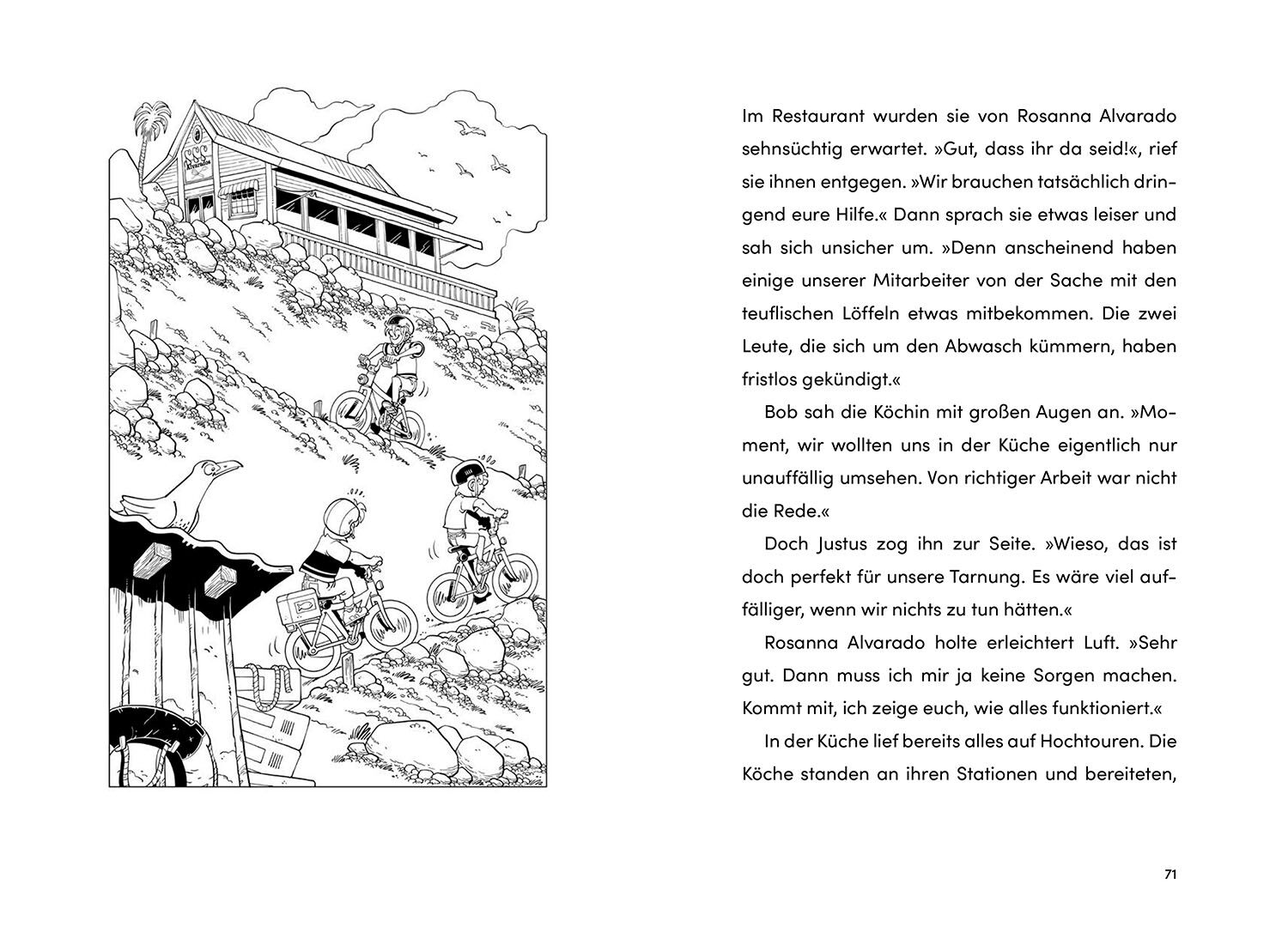 Im Restaurant wurden sie von Rosanna Alvarado sehnsüchtig erwartet. »Gut, dass ihr da seid!«, rief sie ihnen entgegen. »Wir brauchen tatsächlich dringend eure Hilfe.« Dann sprach sie etwas leiser und sah sich unsicher um. »Denn anscheinend haben einige unserer Mitarbeiter von der Sache mit den teuflischen Löffeln etwas mitbekommen. Die zwei Leute, die sich um den Abwasch kümmern, haben fristlos gekündigt.«

Bob sah die Köchin mit großen Augen an. »Moment, wir wollten uns in der Küche eigentlich nur unauffällig umsehen. Von richtiger Arbeit war nicht die Rede.«

Doch Justus zog ihn zur Seite. »Wieso, das ist doch perfekt für unsere Tarnung. Es wäre viel auffälliger, wenn wir nichts zu tun hätten.«

Rosanna Alvarado holte erleichtert Luft. »Sehr gut. Dann muss ich mir ja keine Sorgen machen. Kommt mit, ich zeige euch, wie alles funktioniert.«

In der Küche lief bereits alles auf Hochtouren. Die Köche standen an ihren Stationen und bereiteten,

71